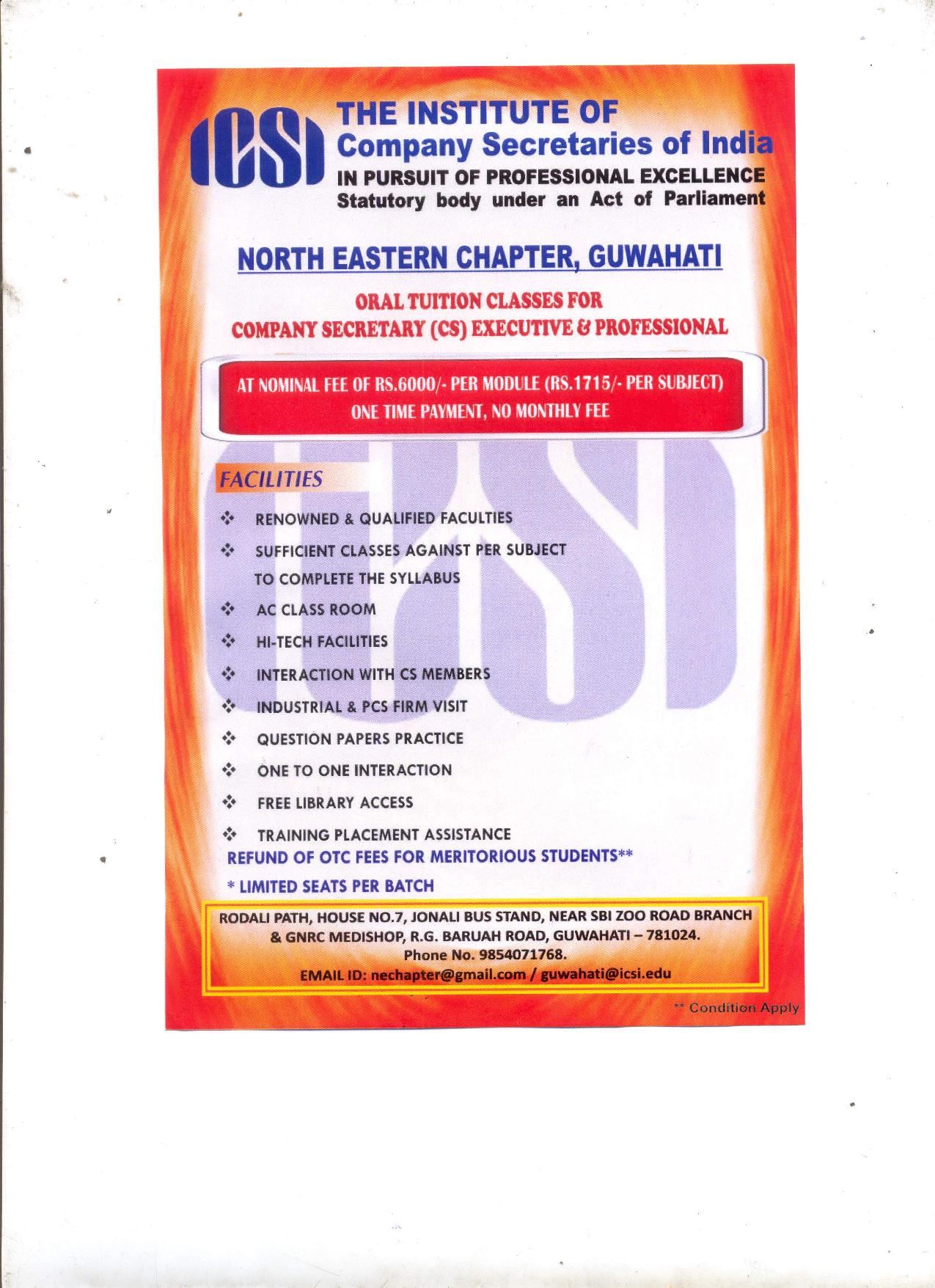 ICSI
THE INSTITUTE OF
Company Secretaries of India
IN PURSUIT OF PROFESSIONAL EXCELLENCE
Statutory body under an Act of Parliament

NORTH EASTERN CHAPTER, GUWAHATI

ORAL TUITION CLASSES FOR
COMPANY SECRETARY (CS) EXECUTIVE & PROFESSIONAL

AT NOMINAL FEE OF RS.6000/- PER MODULE (RS.1715/- PER SUBJECT)
ONE TIME PAYMENT, NO MONTHLY FEE

FACILITIES

❖ RENOWNED & QUALIFIED FACULTIES
❖ SUFFICIENT CLASSES AGAINST PER SUBJECT TO COMPLETE THE SYLLABUS
❖ AC CLASS ROOM
❖ HI-TECH FACILITIES
❖ INTERACTION WITH CS MEMBERS
❖ INDUSTRIAL & PCS FIRM VISIT
❖ QUESTION PAPERS PRACTICE
❖ ONE TO ONE INTERACTION
❖ FREE LIBRARY ACCESS
❖ TRAINING PLACEMENT ASSISTANCE
REFUND OF OTC FEES FOR MERITORIOUS STUDENTS**
* LIMITED SEATS PER BATCH

RODALI PATH, HOUSE NO.7, JONALI BUS STAND, NEAR SBI ZOO ROAD BRANCH & GNRC MEDISHOP, R.G. BARUAH ROAD, GUWAHATI – 781024.
Phone No. 9854071768.
EMAIL ID: nechapter@gmail.com / guwahati@icsi.edu

** Condition Apply